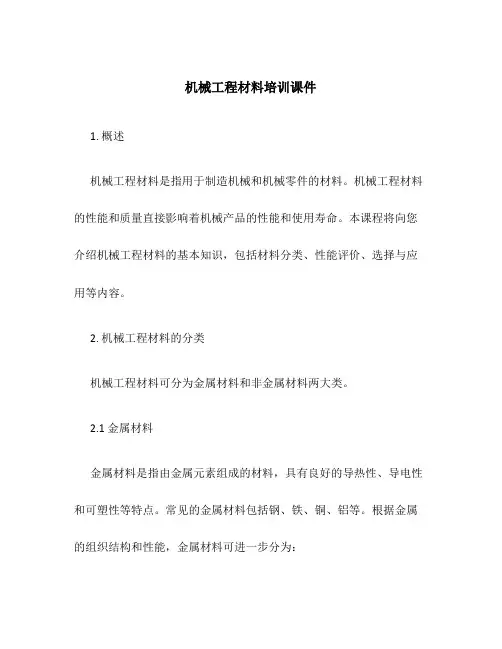 机械工程材料培训课件

1. 概述

机械工程材料是指用于制造机械和机械零件的材料。机械工程材料的性能和质量直接影响着机械产品的性能和使用寿命。本课程将向您介绍机械工程材料的基本知识，包括材料分类、性能评价、选择与应用等内容。

2. 机械工程材料的分类

机械工程材料可分为金属材料和非金属材料两大类。

2.1 金属材料

金属材料是指由金属元素组成的材料，具有良好的导热性、导电性和可塑性等特点。常见的金属材料包括钢、铁、铜、铝等。根据金属的组织结构和性能，金属材料可进一步分为：